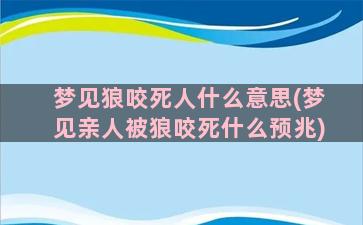 梦见狼咬死人什么意思(梦见亲人被狼咬死什么预兆)